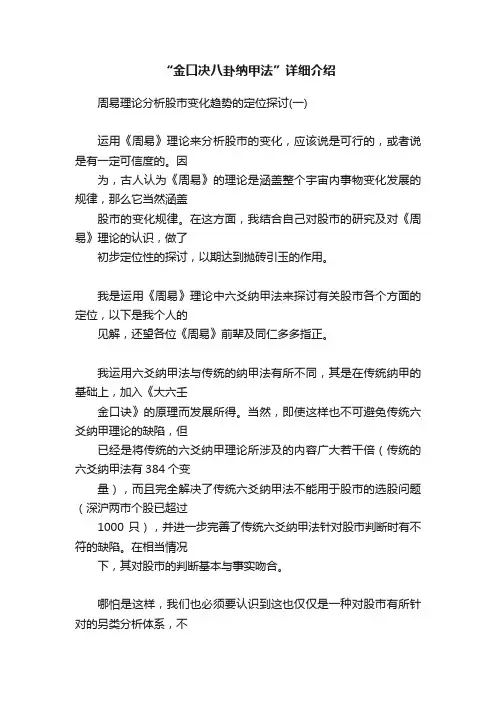 “金口决八卦纳甲法”详细介绍

周易理论分析股市变化趋势的定位探讨(一)

运用《周易》理论来分析股市的变化，应该说是可行的，或者说是有一定可信度的。因

为，古人认为《周易》的理论是涵盖整个宇宙内事物变化发展的规律，那么它当然涵盖

股市的变化规律。在这方面，我结合自己对股市的研究及对《周易》理论的认识，做了

初步定位性的探讨，以期达到抛砖引玉的作用。

我是运用《周易》理论中六爻纳甲法来探讨有关股市各个方面的定位，以下是我个人的

见解，还望各位《周易》前辈及同仁多多指正。

我运用六爻纳甲法与传统的纳甲法有所不同，其是在传统纳甲的基础上，加入《大六壬

金口诀》的原理而发展所得。当然，即使这样也不可避免传统六爻纳甲理论的缺陷，但

已经是将传统的六爻纳甲理论所涉及的内容广大若干倍（传统的六爻纳甲法有 384 个变

量），而且完全解决了传统六爻纳甲法不能用于股市的选股问题（深沪两市个股已超过

1000 只），并进一步完善了传统六爻纳甲法针对股市判断时有不符的缺陷。在相当情况

下，其对股市的判断基本与事实吻合。

哪怕是这样，我们也必须要认识到这也仅仅是一种对股市有所针对的另类分析体系，不